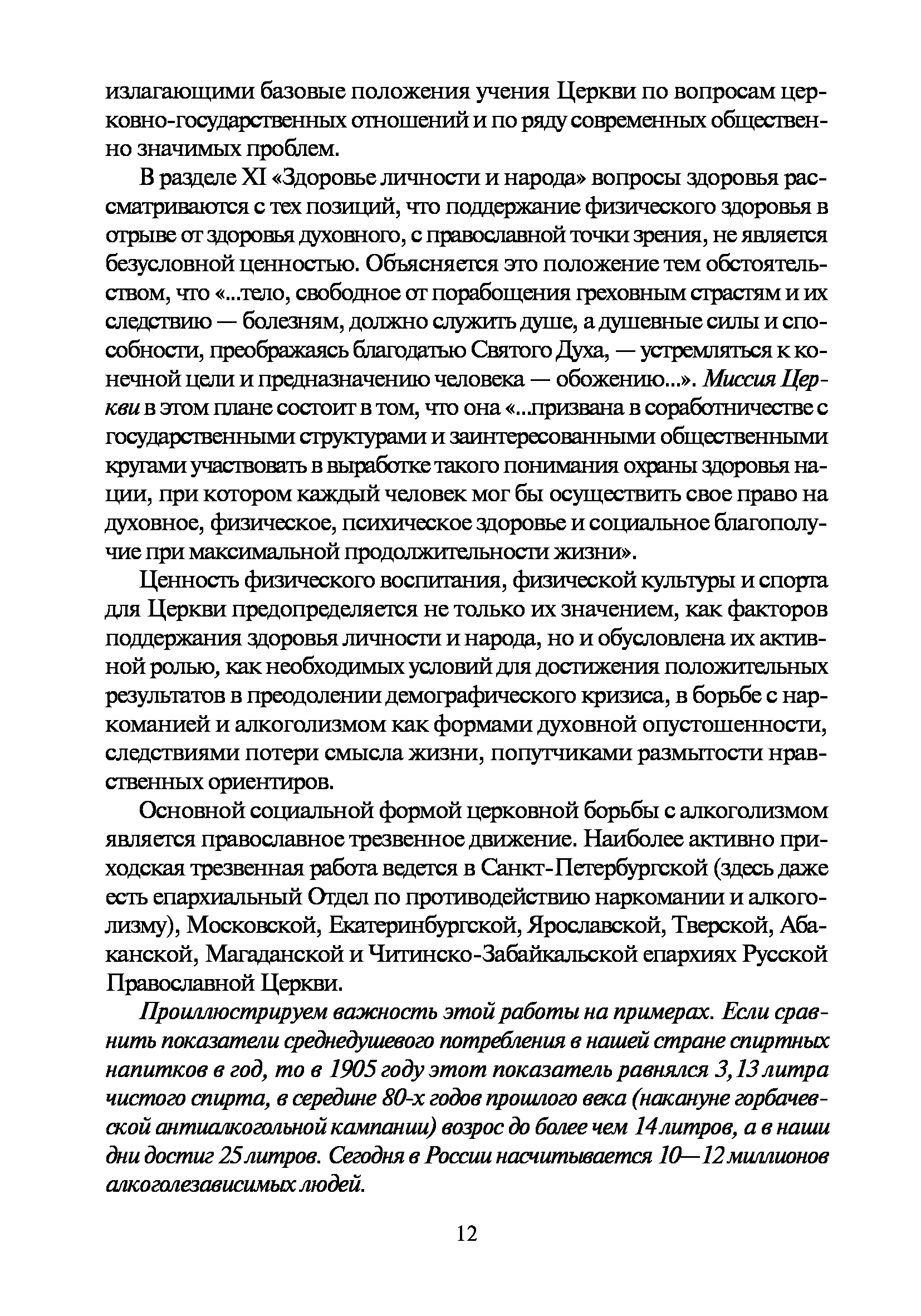 излагающими базовые положения учения Церкви по вопросам церковно-государственных отношений и по ряду современных общественно значимых проблем.

В разделе XI «Здоровье личности и народа» вопросы здоровья рассматриваются с тех позиций, что поддержание физического здоровья в отрыве от здоровья духовного, с православной точки зрения, не является безусловной ценностью. Объясняется это положение тем обстоятельством, что «...тело, свободное от порабощения греховным страстям и их следствию — болезням, должно служить душе, а душевные силы и способности, преображаясь благодатью Святого Духа, — устремляться к конечной цели и предназначению человека — обожению...». Миссия Церкви в этом плане состоит в том, что она «...призвана в соработничестве с государственными структурами и заинтересованными общественными кругами участвовать в выработке такого понимания охраны здоровья нации, при котором каждый человек мог бы осуществить свое право на духовное, физическое, психическое здоровье и социальное благополучие при максимальной продолжительности жизни».

Ценность физического воспитания, физической культуры и спорта для Церкви предопределяется не только их значением, как факторов поддержания здоровья личности и народа, но и обусловлена их активной ролью, как необходимых условий для достижения положительных результатов в преодолении демографического кризиса, в борьбе с наркоманией и алкоголизмом как формами духовной опустошенности, следствиями потери смысла жизни, попутчиками размытости нравственных ориентиров.

Основной социальной формой церковной борьбы с алкоголизмом является православное трезвенное движение. Наиболее активно приходская трезвенная работа ведется в Санкт-Петербургской (здесь даже есть епархиальный Отдел по противодействию наркомании и алкоголизму), Московской, Екатеринбургской, Ярославской, Тверской, Абаканской, Магаданской и Читинско-Забайкальской епархиях Русской Православной Церкви.

Проиллюстрируем важность этой работы на примерах. Если сравнить показатели среднедушевого потребления в нашей стране спиртных напитков в год, то в 1905 году этот показатель равнялся 3,13 литра чистого спирта, в середине 80-х годов прошлого века (накануне горбачевской антиалкогольной кампании) возрос до более чем 14 литров, а в наши дни достиг 25 литров. Сегодня в России насчитывается 10—12 миллионов алкоголезависимых людей.

12